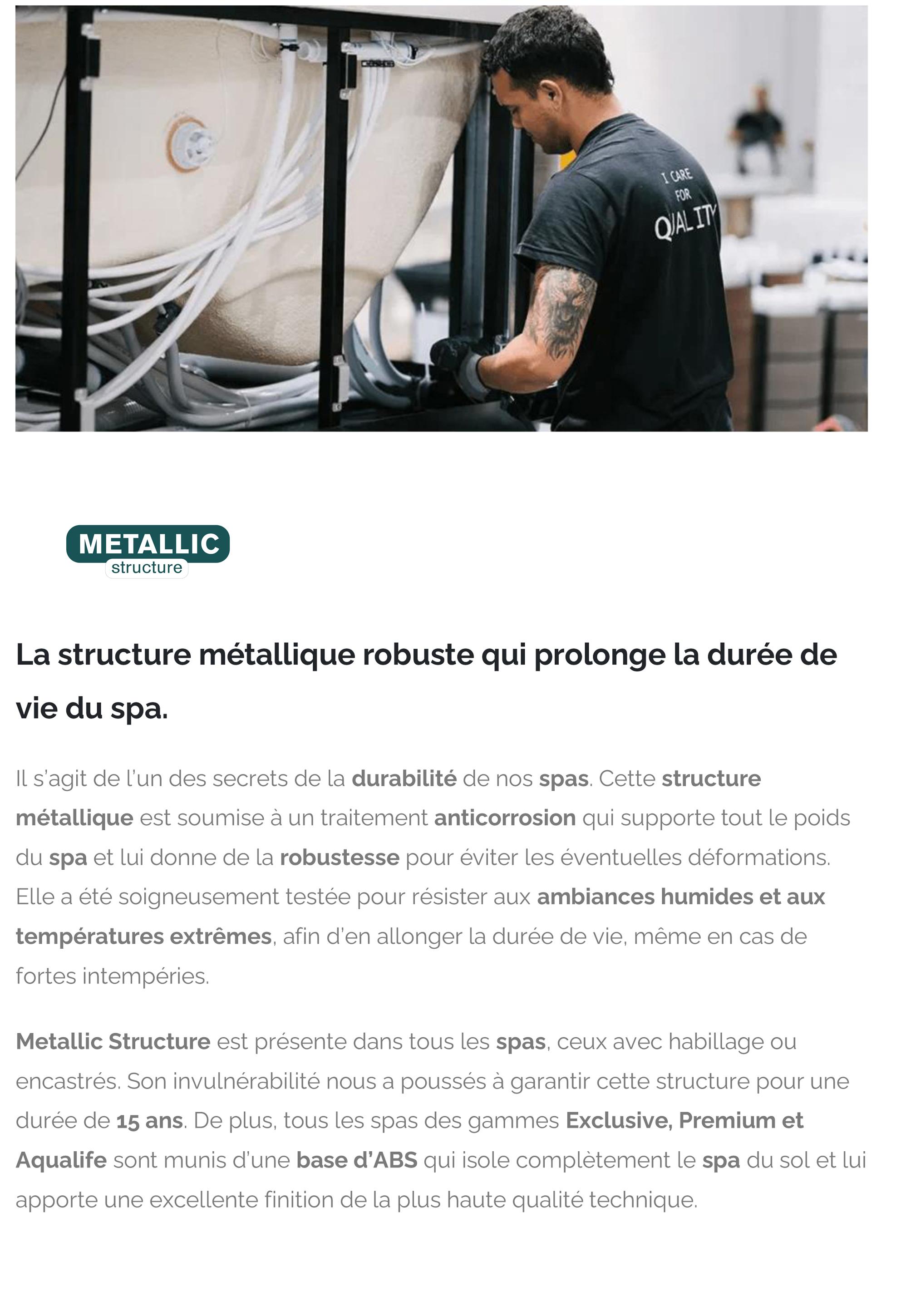 I CARE FOR QUALITY

METALLIC
structure

La structure métallique robuste qui prolonge la durée de vie du spa.

Il s'agit de l'un des secrets de la durabilité de nos spas. Cette structure métallique est soumise à un traitement anticorrosion qui supporte tout le poids du spa et lui donne de la robustesse pour éviter les éventuelles déformations. Elle a été soigneusement testée pour résister aux ambiances humides et aux températures extrêmes, afin d'en allonger la durée de vie, même en cas de fortes intempéries.

Metallic Structure est présente dans tous les spas, ceux avec habillage ou encastrés. Son invulnérabilité nous a poussés à garantir cette structure pour une durée de 15 ans. De plus, tous les spas des gammes Exclusive, Premium et Aqualife sont munis d'une base d'ABS qui isole complètement le spa du sol et lui apporte une excellente finition de la plus haute qualité technique.